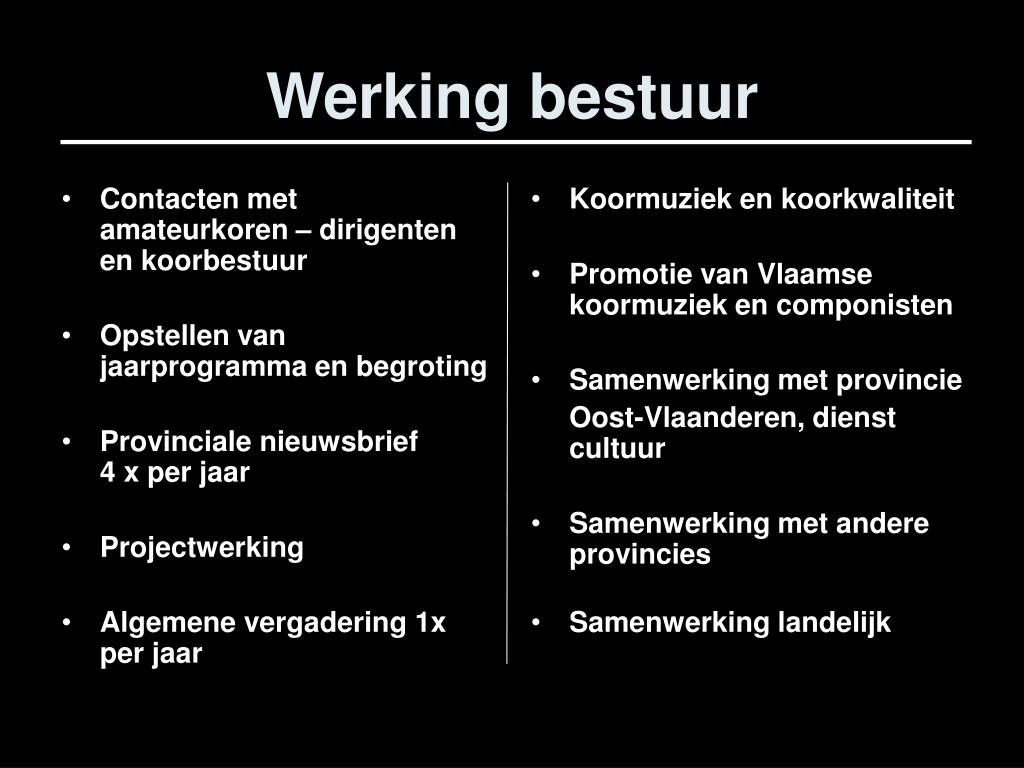 Werking bestuur

• Contacten met amateurkoren – dirigenten en koorbestuur

• Opstellen van jaarprogramma en begroting

• Provinciale nieuwsbrief 4 x per jaar

• Projectwerking

• Algemene vergadering 1x per jaar

• Koormuziek en koorkwaliteit

• Promotie van Vlaamse koormuziek en componisten

• Samenwerking met provincie Oost-Vlaanderen, dienst cultuur

• Samenwerking met andere provincies

• Samenwerking landelijk